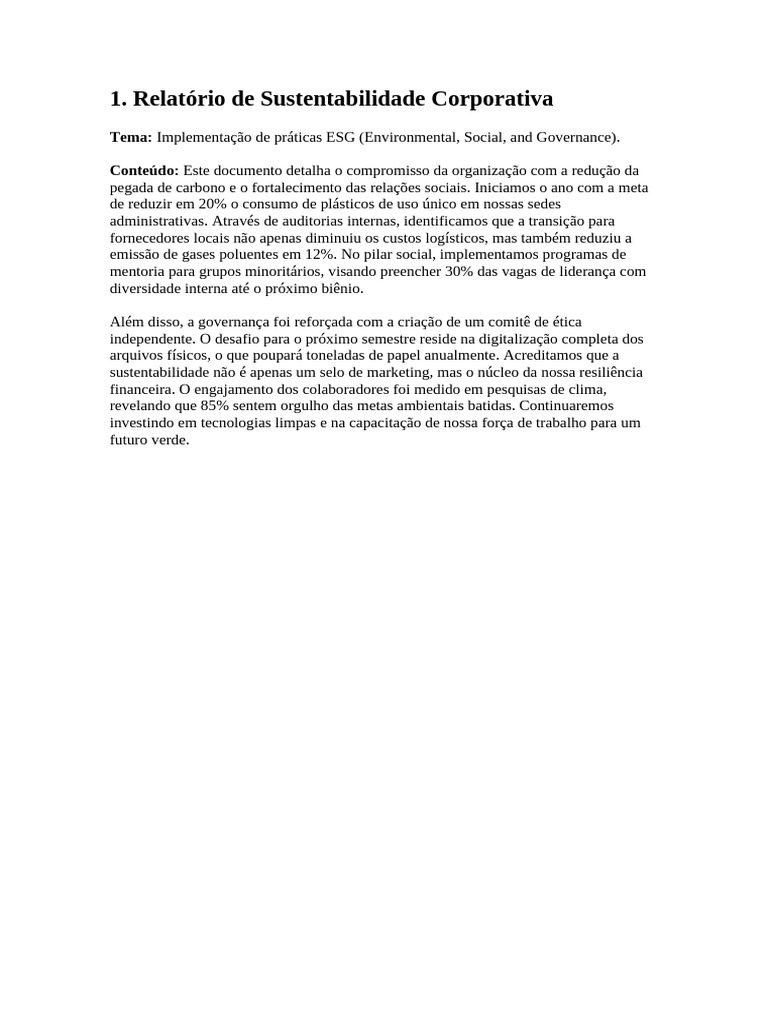 1. Relatório de Sustentabilidade Corporativa

Tema: Implementação de práticas ESG (Environmental, Social, and Governance).

Conteúdo: Este documento detalha o compromisso da organização com a redução da pegada de carbono e o fortalecimento das relações sociais. Iniciamos o ano com a meta de reduzir em 20% o consumo de plásticos de uso único em nossas sedes administrativas. Através de auditorias internas, identificamos que a transição para fornecedores locais não apenas diminuiu os custos logísticos, mas também reduziu a emissão de gases poluentes em 12%. No pilar social, implementamos programas de mentoria para grupos minoritários, visando preencher 30% das vagas de liderança com diversidade interna até o próximo biênio.

Além disso, a governança foi reforçada com a criação de um comitê de ética independente. O desafio para o próximo semestre reside na digitalização completa dos arquivos físicos, o que poupará toneladas de papel anualmente. Acreditamos que a sustentabilidade não é apenas um selo de marketing, mas o núcleo da nossa resiliência financeira. O engajamento dos colaboradores foi medido em pesquisas de clima, revelando que 85% sentem orgulho das metas ambientais batidas. Continuaremos investindo em tecnologias limpas e na capacitação de nossa força de trabalho para um futuro verde.